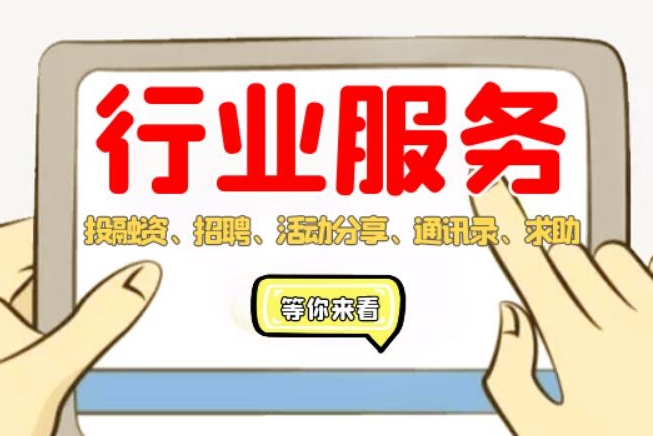 行业服务

投融资、招聘、活动分享、通讯录、求助

等你来看